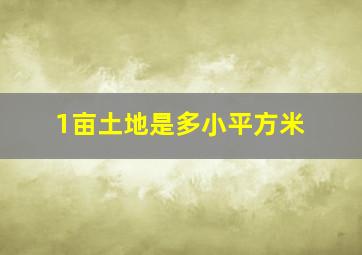 1亩土地是多小平方米